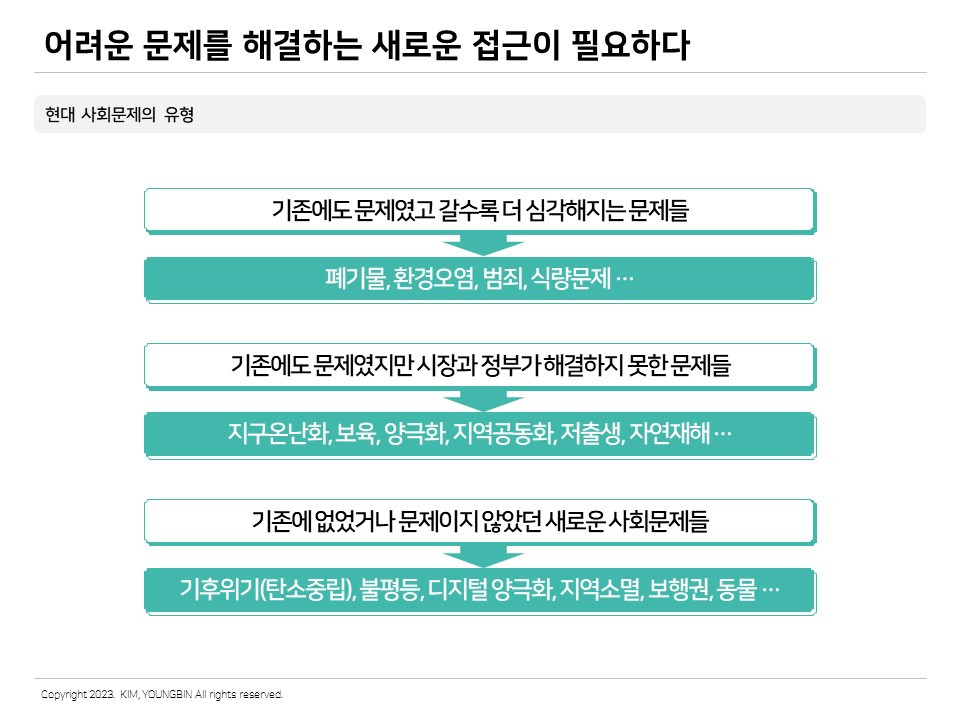 어려운 문제를 해결하는 새로운 접근이 필요하다

현대 사회문제의 유형

기존에도 문제였고 갈수록 더 심각해지는 문제들

폐기물, 환경오염, 범죄, 식량문제 …

기존에도 문제였지만 시장과 정부가 해결하지 못한 문제들

지구온난화, 보육, 양극화, 지역공동화, 저출생, 자연재해 …

기존에 없었거나 문제이지 않았던 새로운 사회문제들

기후위기(탄소중립), 불평등, 디지털 양극화, 지역소멸, 보행권, 동물 …

Copyright 2023. KIM, YOUNGBIN All rights reserved.